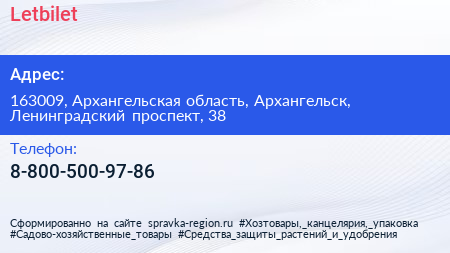 Letbilet

Адрес:

163009, Архангельская область, Архангельск, Ленинградский проспект, 38

Телефон:

8-800-500-97-86

Сформированно на сайте spravka-region.ru #Хозтовары,_канцелярия,_упаковка #Садово-хозяйственные_товары #Средства_защиты_растений_и_удобрения